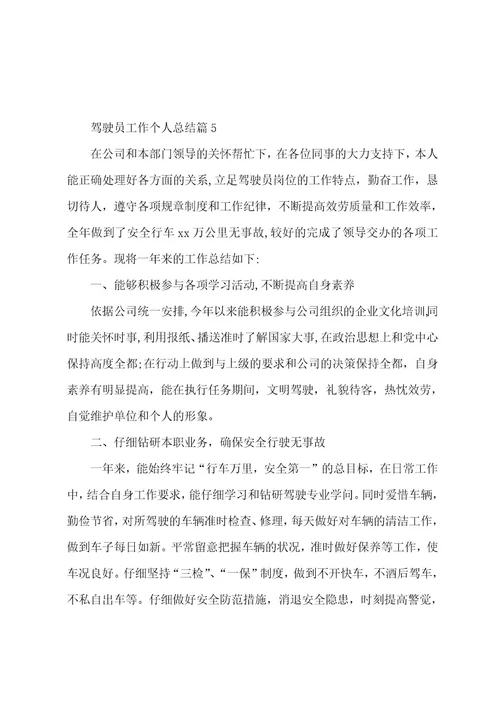 驾驶员工作个人总结篇 5

在公司和本部门领导的关怀帮忙下，在各位同事的大力支持下，本人能正确处理好各方面的关系，立足驾驶员岗位的工作特点，勤奋工作，恳切待人，遵守各项规章制度和工作纪律，不断提高效劳质量和工作效率，全年做到了安全行车 xx 万公里无事故，较好的完成了领导交办的各项工作任务。现将一年来的工作总结如下:

一、能够积极参与各项学习活动，不断提高自身素养

依据公司统一安排，今年以来能积极参与公司组织的企业文化培训同时能关怀时事，利用报纸、播送准时了解国家大事，在政治思想上和党中心保持高度全都;在行动上做到与上级的要求和公司的决策保持全都，自身素养有明显提高，能在执行任务期间，文明驾驶，礼貌待客，热忱效劳，自觉维护单位和个人的形象。

二、仔细钻研本职业务，确保安全行驶无事故

一年来，能始终牢记“行车万里，安全第一”的总目标，在日常工作中，结合自身工作要求，能仔细学习和钻研驾驶专业学问。同时爱惜车辆，勤俭节省，对所驾驶的车辆准时检查、修理，每天做好对车辆的清洁工作，做到车子每日如新。平常留意把握车辆的状况，准时做好保养等工作，使车况良好。仔细坚持“三检”、“一保”制度，做到不开快车，不酒后驾车，不私自出车等。仔细做好安全防范措施，消退安全隐患，时刻提高警觉，